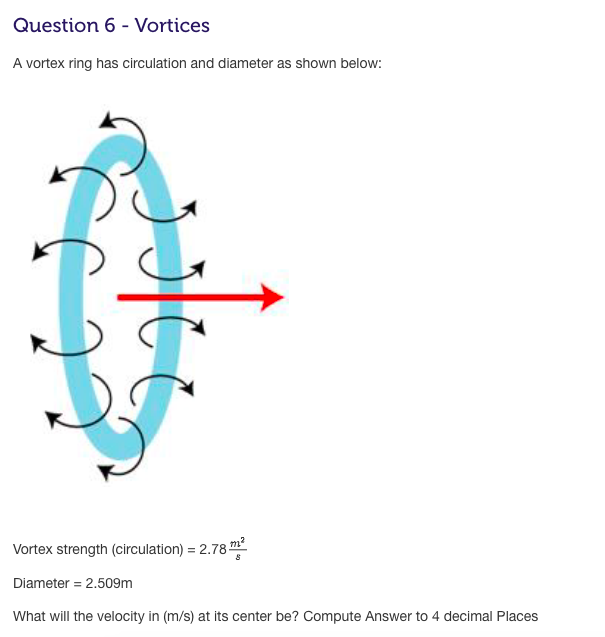 Question 6 - Vortices

A vortex ring has circulation and diameter as shown below:

Vortex strength (circulation) = 2.78 $\frac{m^2}{s}$

Diameter = 2.509m

What will the velocity in (m/s) at its center be? Compute Answer to 4 decimal Places